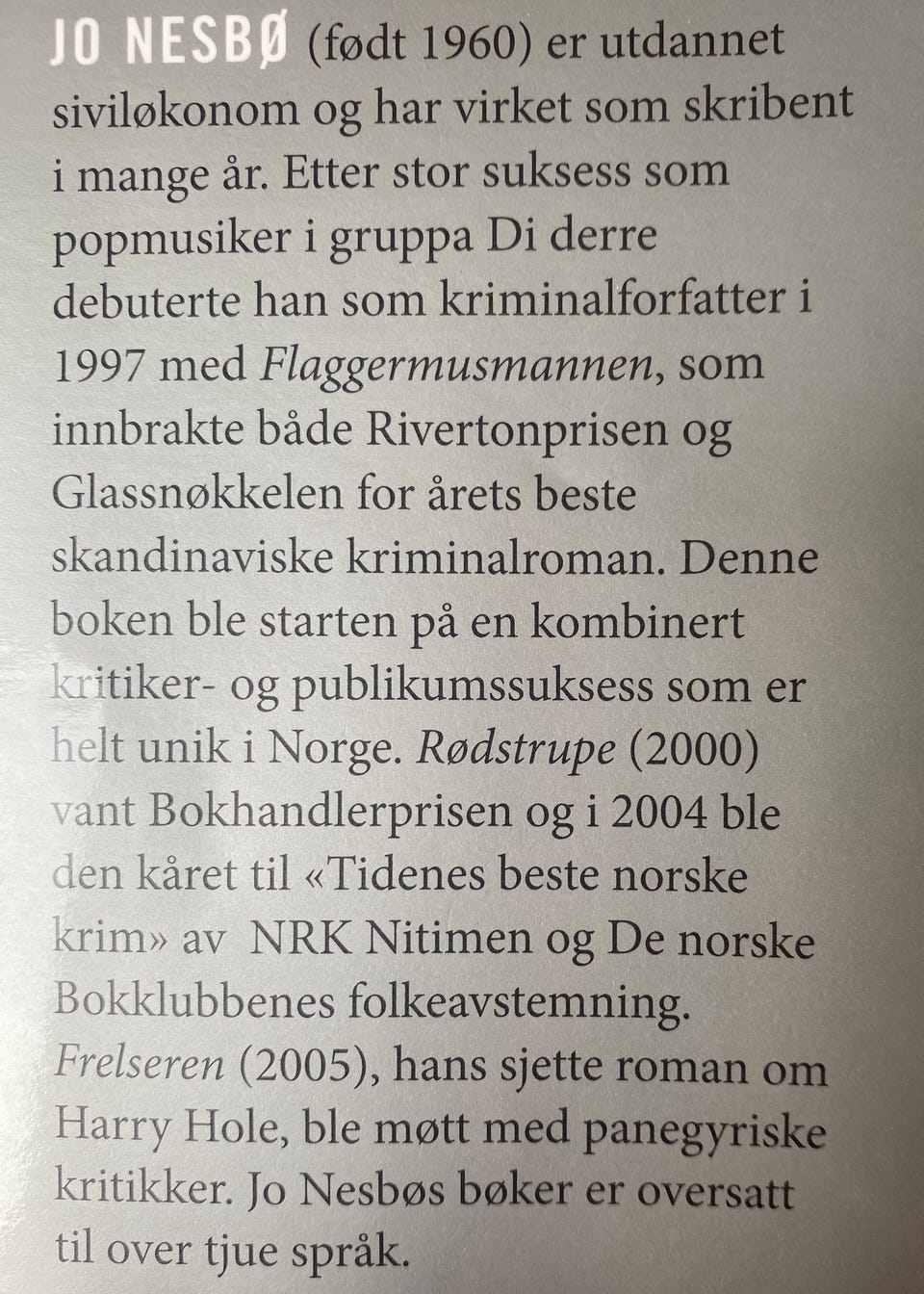 JO NESBØ (født 1960) er utdannet siviløkonom og har virket som skribent i mange år. Etter stor suksess som popmusiker i gruppa Di derre debuterte han som kriminalforfatter i 1997 med Flaggermusmannen, som innbrakte både Rivertonprisen og Glassnøkkelen for årets beste skandinaviske kriminalroman. Denne boken ble starten på en kombinert kritiker- og publikumssuksess som er helt unik i Norge. Rødstrupe (2000) vant Bokhandlerprisen og i 2004 ble den kåret til «Tidenes beste norske krim» av NRK Nitimen og De norske Bokklubbenes folkeavstemning. Frelseren (2005), hans sjette roman om Harry Hole, ble møtt med panegyriske kritikker. Jo Nesbøs bøker er oversatt til over tjue språk.